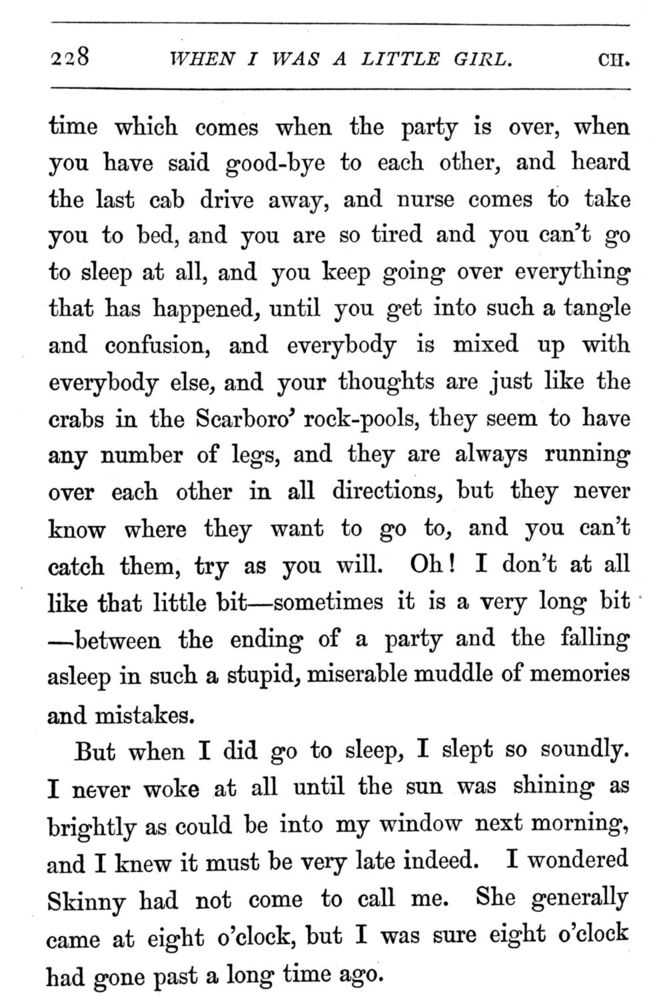 228 WHEN I WAS A LITTLE GIRL. CH.

time which comes when the party is over, when you have said good-bye to each other, and heard the last cab drive away, and nurse comes to take you to bed, and you are so tired and you can't go to sleep at all, and you keep going over everything that has happened, until you get into such a tangle and confusion, and everybody is mixed up with everybody else, and your thoughts are just like the crabs in the Scarboro' rock-pools, they seem to have any number of legs, and they are always running over each other in all directions, but they never know where they want to go to, and you can't catch them, try as you will. Oh! I don't at all like that little bit—sometimes it is a very long bit—between the ending of a party and the falling asleep in such a stupid, miserable muddle of memories and mistakes.

But when I did go to sleep, I slept so soundly. I never woke at all until the sun was shining as brightly as could be into my window next morning, and I knew it must be very late indeed. I wondered Skinny had not come to call me. She generally came at eight o'clock, but I was sure eight o'clock had gone past a long time ago.